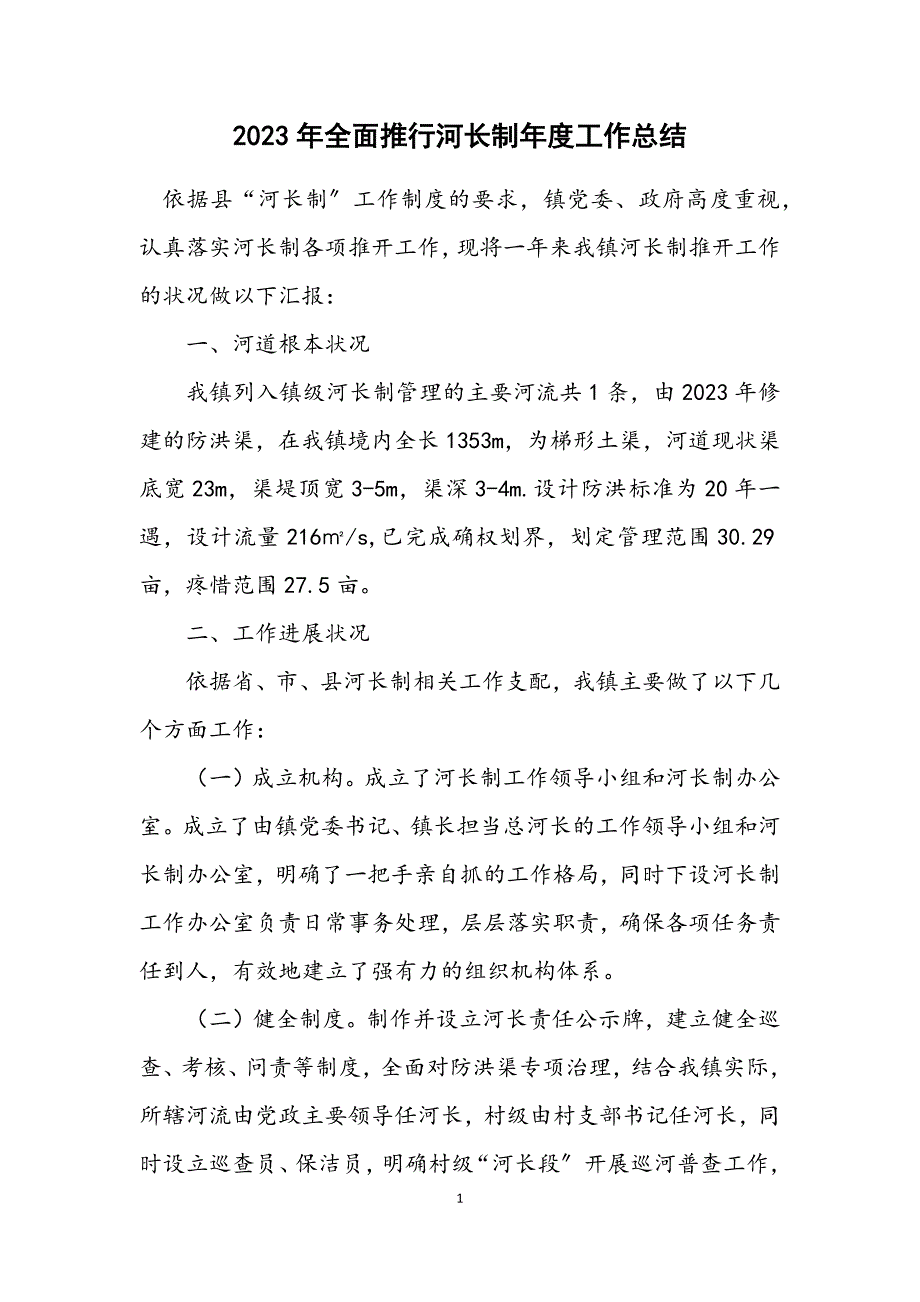 2023年全面推行河长制年度工作总结

依据县“河长制”工作制度的要求，镇党委、政府高度重视，认真落实河长制各项推开工作，现将一年来我镇河长制推开工作的状况做以下汇报：

一、河道根本状况

我镇列入镇级河长制管理的主要河流共1条，由2023年修建的防洪渠，在我镇境内全长1353m，为梯形土渠，河道现状渠底宽23m，渠堤顶宽3-5m，渠深3-4m.设计防洪标准为20年一遇，设计流量216m³/s,已完成确权划界，划定管理范围30.29亩，疼惜范围27.5亩。

二、工作进展状况

依据省、市、县河长制相关工作支配，我镇主要做了以下几个方面工作：

（一）成立机构。成立了河长制工作领导小组和河长制办公室。成立了由镇党委书记、镇长担当总河长的工作领导小组和河长制办公室，明确了一把手亲自抓的工作格局，同时下设河长制工作办公室负责日常事务处理，层层落实职责，确保各项任务责任到人，有效地建立了强有力的组织机构体系。

（二）健全制度。制作并设立河长责任公示牌，建立健全巡查、考核、问责等制度，全面对防洪渠专项治理，结合我镇实际，所辖河流由党政主要领导任河长，村级由村支部书记任河长，同时设立巡查员、保洁员，明确村级“河长段”开展巡河普查工作，

1